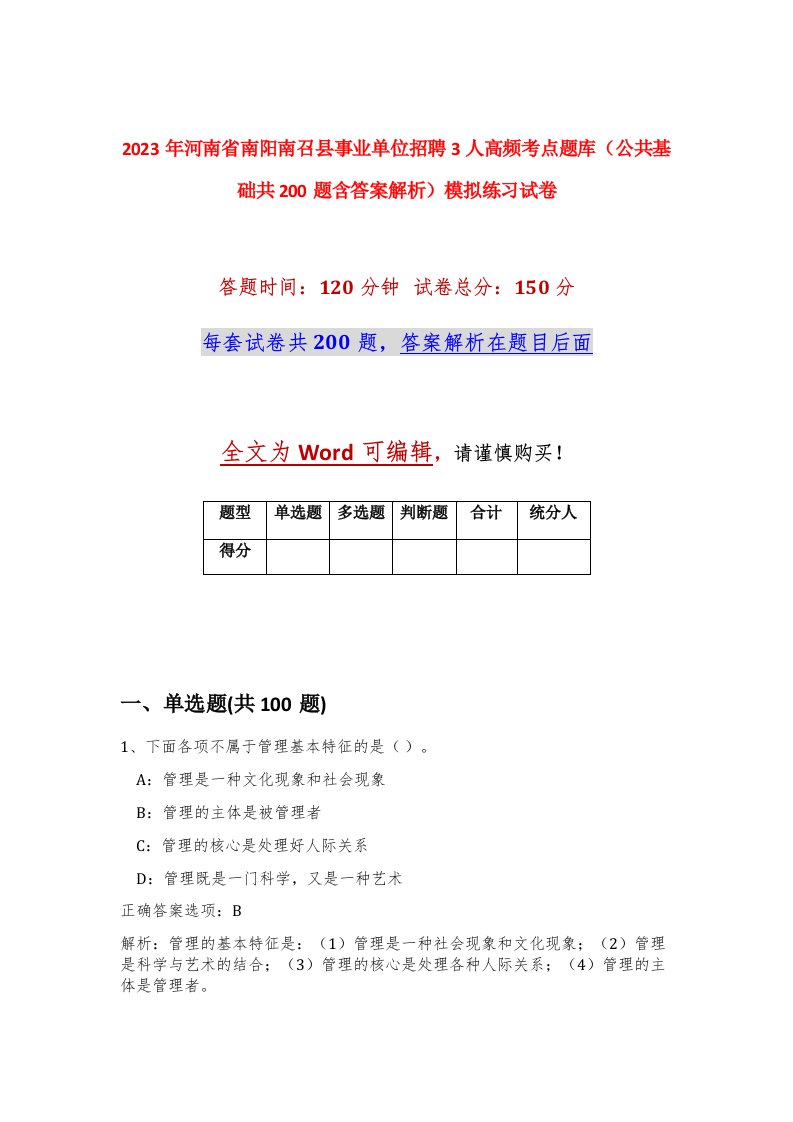 2023年河南省南阳南召县事业单位招聘3人高频考点题库（公共基础共200题含答案解析）模拟练习试卷

答题时间：120分钟 试卷总分：150分

每套试卷共200题，答案解析在题目后面

全文为Word可编辑，请谨慎购买！

| 题型 | 单选题 | 多选题 | 判断题 | 合计 | 统分人 |
|---|---|---|---|---|---|
| 得分 | | | | | |

一、单选题(共100题)

1、下面各项不属于管理基本特征的是（ ）。

A：管理是一种文化现象和社会现象

B：管理的主体是被管理者

C：管理的核心是处理好人际关系

D：管理既是一门科学，又是一种艺术

正确答案选项：B

解析：管理的基本特征是：（1）管理是一种社会现象和文化现象；（2）管理是科学与艺术的结合；（3）管理的核心是处理各种人际关系；（4）管理的主体是管理者。